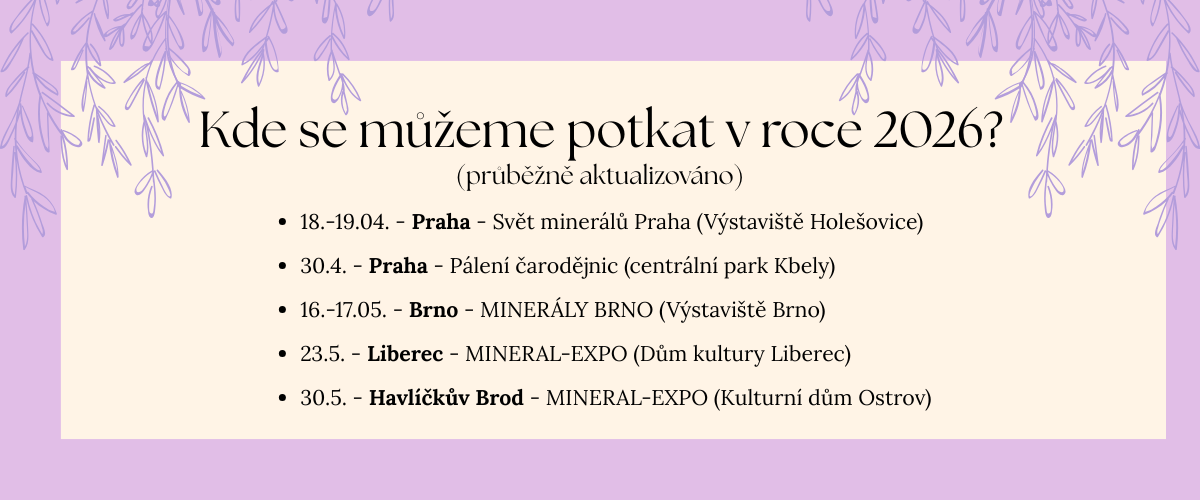 Kde se můžeme potkat v roce 2026?
(průběžně aktualizováno)

• 18.-19.04. - Praha - Svět minerálů Praha (Výstaviště Holešovice)
• 30.4. - Praha - Pálení čarodějnic (centrální park Kbely)
• 16.-17.05. - Brno - MINERÁLY BRNO (Výstaviště Brno)
• 23.5. - Liberec - MINERAL-EXPO (Dům kultury Liberec)
• 30.5. - Havlíčkův Brod - MINERAL-EXPO (Kulturní dům Ostrov)